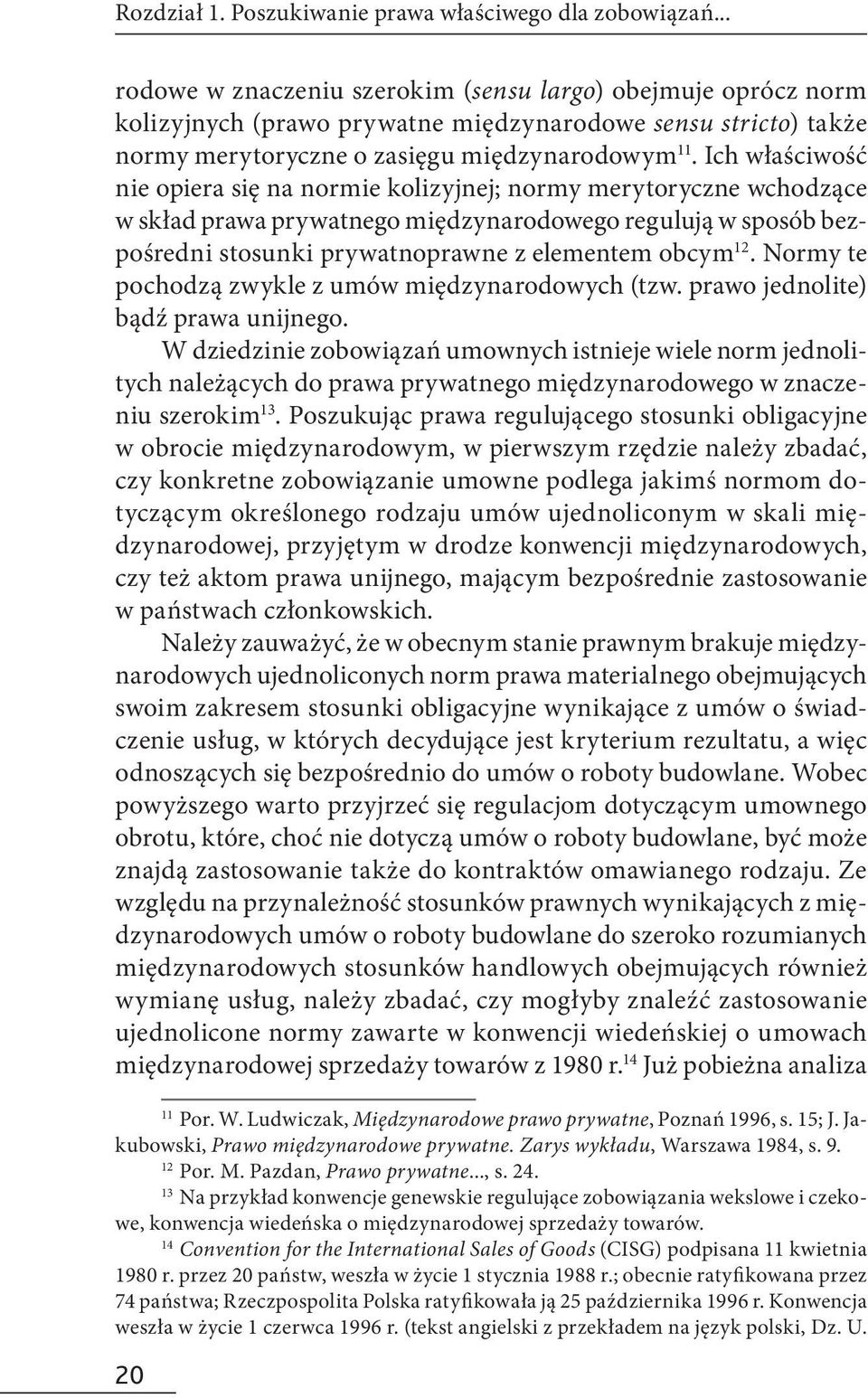 Rozdział 1. Poszukiwanie prawa właściwego dla zobowiązań...

rodowe w znaczeniu szerokim (sensu largo) obejmuje oprócz norm kolizyjnych (prawo prywatne międzynarodowe sensu stricto) także normy merytoryczne o zasięgu międzynarodowym$^{11}$. Ich właściwość nie opiera się na normie kolizyjnej; normy merytoryczne wchodzące w skład prawa prywatnego międzynarodowego regulują w sposób bezpośredni stosunki prywatnoprawne z elementem obcym$^{12}$. Normy te pochodzą zwykle z umów międzynarodowych (tzw. prawo jednolite) bądź prawa unijnego.

W dziedzinie zobowiązań umownych istnieje wiele norm jednolitych należących do prawa prywatnego międzynarodowego w znaczeniu szerokim$^{13}$. Poszukując prawa regulującego stosunki obligacyjne w obrocie międzynarodowym, w pierwszym rzędzie należy zbadać, czy konkretne zobowiązanie umowne podlega jakimś normom dotyczącym określonego rodzaju umów ujednoliconym w skali międzynarodowej, przyjętym w drodze konwencji międzynarodowych, czy też aktom prawa unijnego, mającym bezpośrednie zastosowanie w państwach członkowskich.

Należy zauważyć, że w obecnym stanie prawnym brakuje międzynarodowych ujednoliconych norm prawa materialnego obejmujących swoim zakresem stosunki obligacyjne wynikające z umów o świadczenie usług, w których decydujące jest kryterium rezultatu, a więc odnoszących się bezpośrednio do umów o roboty budowlane. Wobec powyższego warto przyjrzeć się regulacjom dotyczącym umownego obrotu, które, choć nie dotyczą umów o roboty budowlane, być może znajdą zastosowanie także do kontraktów omawianego rodzaju. Ze względu na przynależność stosunków prawnych wynikających z międzynarodowych umów o roboty budowlane do szeroko rozumianych międzynarodowych stosunków handlowych obejmujących również wymianę usług, należy zbadać, czy mogłyby znaleźć zastosowanie ujednolicone normy zawarte w konwencji wiedeńskiej o umowach międzynarodowej sprzedaży towarów z 1980 r.$^{14}$ Już pobieżna analiza

$^{11}$ Por. W. Ludwiczak, Międzynarodowe prawo prywatne, Poznań 1996, s. 15; J. Jakubowski, Prawo międzynarodowe prywatne. Zarys wykładu, Warszawa 1984, s. 9.

$^{12}$ Por. M. Pazdan, Prawo prywatne..., s. 24.

$^{13}$ Na przykład konwencje genewskie regulujące zobowiązania wekslowe i czekowe, konwencja wiedeńska o międzynarodowej sprzedaży towarów.

$^{14}$ Convention for the International Sales of Goods (CISG) podpisana 11 kwietnia 1980 r. przez 20 państw, weszła w życie 1 stycznia 1988 r.; obecnie ratyfikowana przez 74 państwa; Rzeczpospolita Polska ratyfikowała ją 25 października 1996 r. Konwencja weszła w życie 1 czerwca 1996 r. (tekst angielski z przekładem na język polski, Dz. U.

20